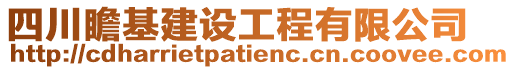 四川瞻基建设工程有限公司
http://cdharrietpatienc.cn.coovee.com